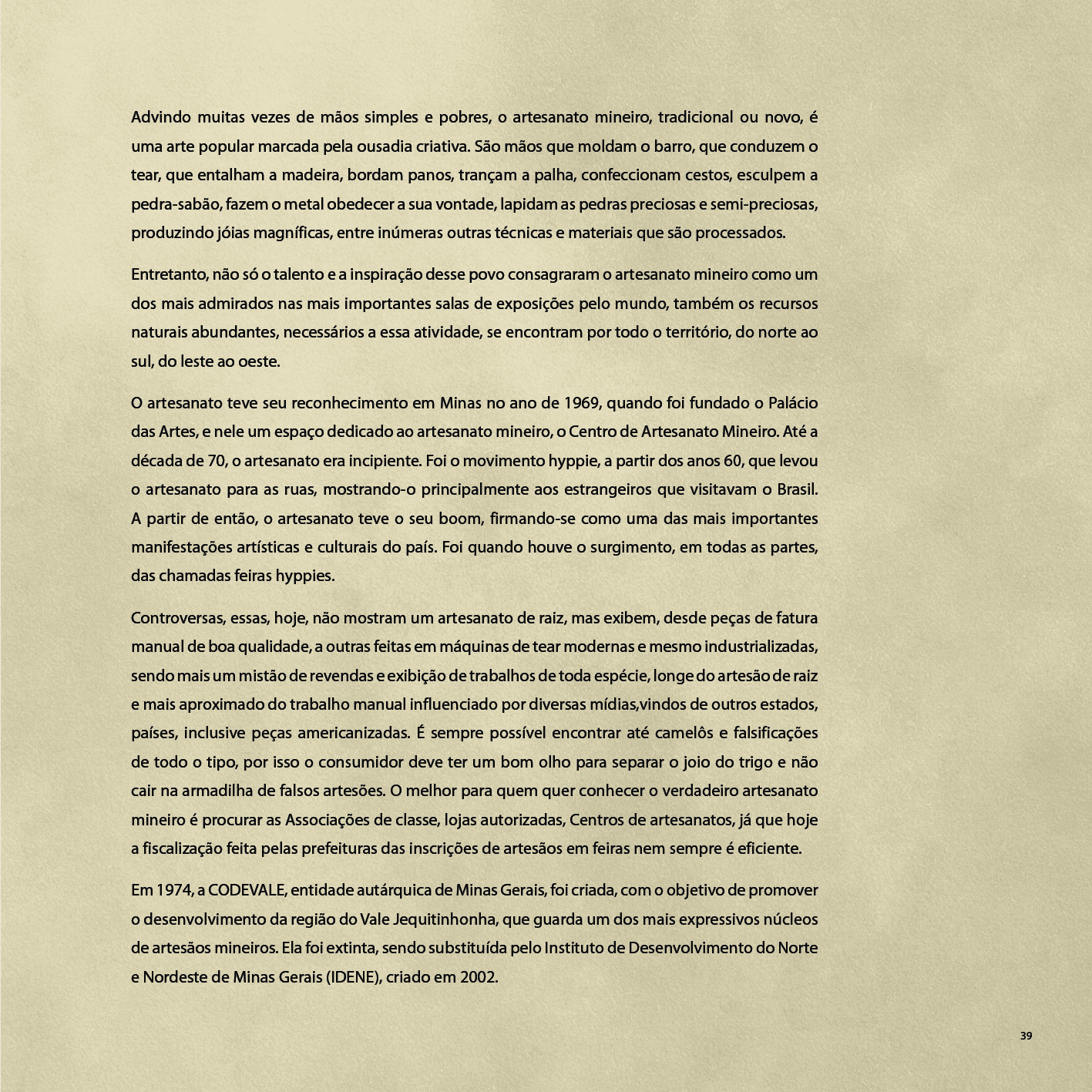 Advindo muitas vezes de mãos simples e pobres, o artesanato mineiro, tradicional ou novo, é uma arte popular marcada pela ousadia criativa. São mãos que moldam o barro, que conduzem o tear, que entalham a madeira, bordam panos, trançam a palha, confeccionam cestos, esculpem a pedra-sabão, fazem o metal obedecer a sua vontade, lapidam as pedras preciosas e semi-preciosas, produzindo jóias magníficas, entre inúmeras outras técnicas e materiais que são processados.

Entretanto, não só o talento e a inspiração desse povo consagraram o artesanato mineiro como um dos mais admirados nas mais importantes salas de exposições pelo mundo, também os recursos naturais abundantes, necessários a essa atividade, se encontram por todo o território, do norte ao sul, do leste ao oeste.

O artesanato teve seu reconhecimento em Minas no ano de 1969, quando foi fundado o Palácio das Artes, e nele um espaço dedicado ao artesanato mineiro, o Centro de Artesanato Mineiro. Até a década de 70, o artesanato era incipiente. Foi o movimento hyppie, a partir dos anos 60, que levou o artesanato para as ruas, mostrando-o principalmente aos estrangeiros que visitavam o Brasil. A partir de então, o artesanato teve o seu boom, firmando-se como uma das mais importantes manifestações artísticas e culturais do país. Foi quando houve o surgimento, em todas as partes, das chamadas feiras hyppies.

Controversas, essas, hoje, não mostram um artesanato de raiz, mas exibem, desde peças de fatura manual de boa qualidade, a outras feitas em máquinas de tear modernas e mesmo industrializadas, sendo mais um mistão de revendas e exibição de trabalhos de toda espécie, longe do artesão de raiz e mais aproximado do trabalho manual influenciado por diversas mídias,vindos de outros estados, países, inclusive peças americanizadas. É sempre possível encontrar até camelôs e falsificações de todo o tipo, por isso o consumidor deve ter um bom olho para separar o joio do trigo e não cair na armadilha de falsos artesões. O melhor para quem quer conhecer o verdadeiro artesanato mineiro é procurar as Associações de classe, lojas autorizadas, Centros de artesanatos, já que hoje a fiscalização feita pelas prefeituras das inscrições de artesãos em feiras nem sempre é eficiente.

Em 1974, a CODEVALE, entidade autárquica de Minas Gerais, foi criada, com o objetivo de promover o desenvolvimento da região do Vale Jequitinhonha, que guarda um dos mais expressivos núcleos de artesãos mineiros. Ela foi extinta, sendo substituída pelo Instituto de Desenvolvimento do Norte e Nordeste de Minas Gerais (IDENE), criado em 2002.

39